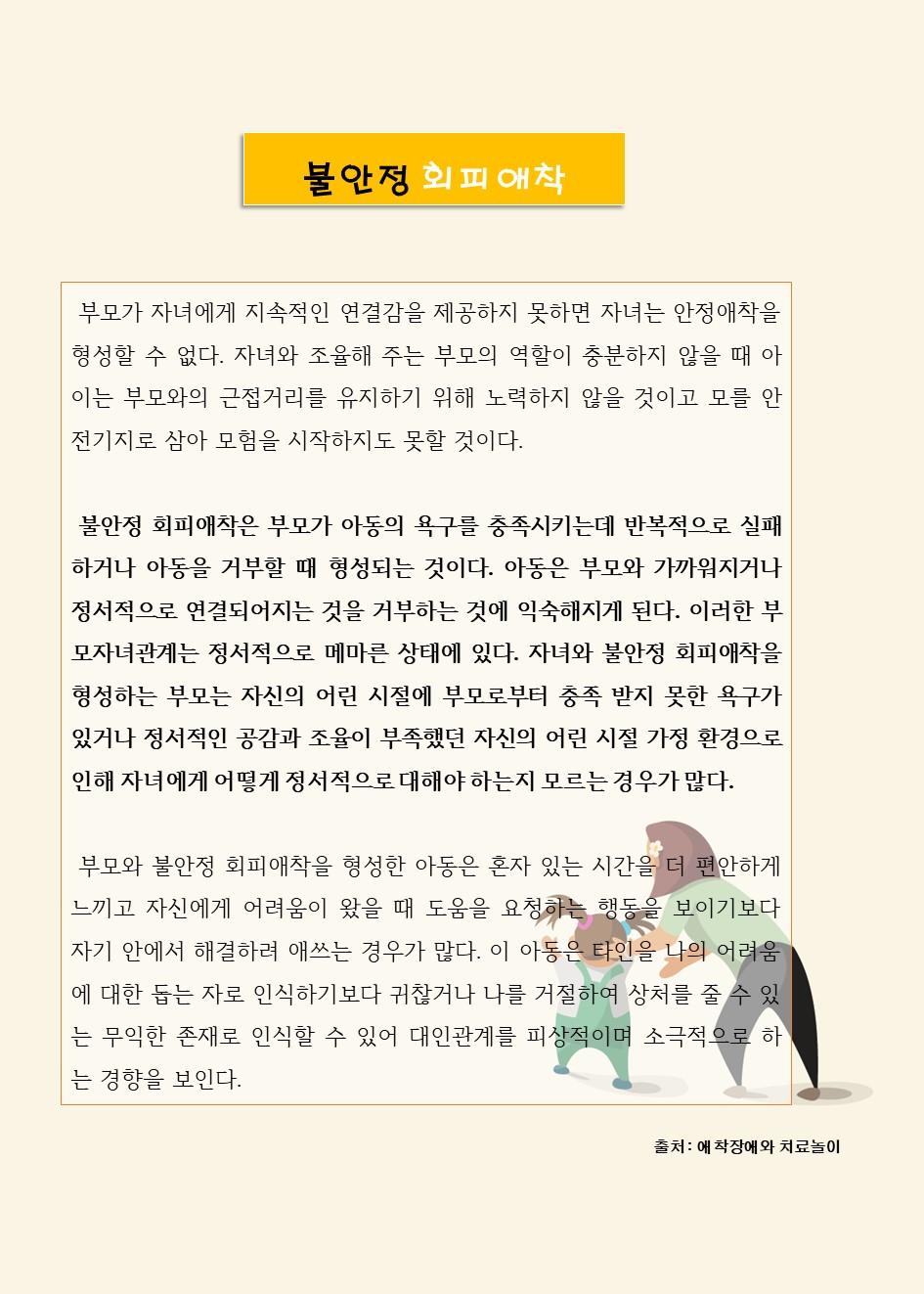 불안정 회피애착

부모가 자녀에게 지속적인 연결감을 제공하지 못하면 자녀는 안정애착을 형성할 수 없다. 자녀와 조율해 주는 부모의 역할이 충분하지 않을 때 아이는 부모와의 근접거리를 유지하기 위해 노력하지 않을 것이고 모를 안전기지로 삼아 모험을 시작하지도 못할 것이다.

불안정 회피애착은 부모가 아동의 욕구를 충족시키는데 반복적으로 실패하거나 아동을 거부할 때 형성되는 것이다. 아동은 부모와 가까워지거나 정서적으로 연결되어지는 것을 거부하는 것에 익숙해지게 된다. 이러한 부모자녀관계는 정서적으로 메마른 상태에 있다. 자녀와 불안정 회피애착을 형성하는 부모는 자신의 어린 시절에 부모로부터 충족 받지 못한 욕구가 있거나 정서적인 공감과 조율이 부족했던 자신의 어린 시절 가정 환경으로 인해 자녀에게 어떻게 정서적으로 대해야 하는지 모르는 경우가 많다.

부모와 불안정 회피애착을 형성한 아동은 혼자 있는 시간을 더 편안하게 느끼고 자신에게 어려움이 왔을 때 도움을 요청하는 행동을 보이기보다 자기 안에서 해결하려 애쓰는 경우가 많다. 이 아동은 타인을 나의 어려움에 대한 돕는 자로 인식하기보다 귀찮거나 나를 거절하여 상처를 줄 수 있는 무익한 존재로 인식할 수 있어 대인관계를 피상적이며 소극적으로 하는 경향을 보인다.

출처: 애착장애와 치료놀이